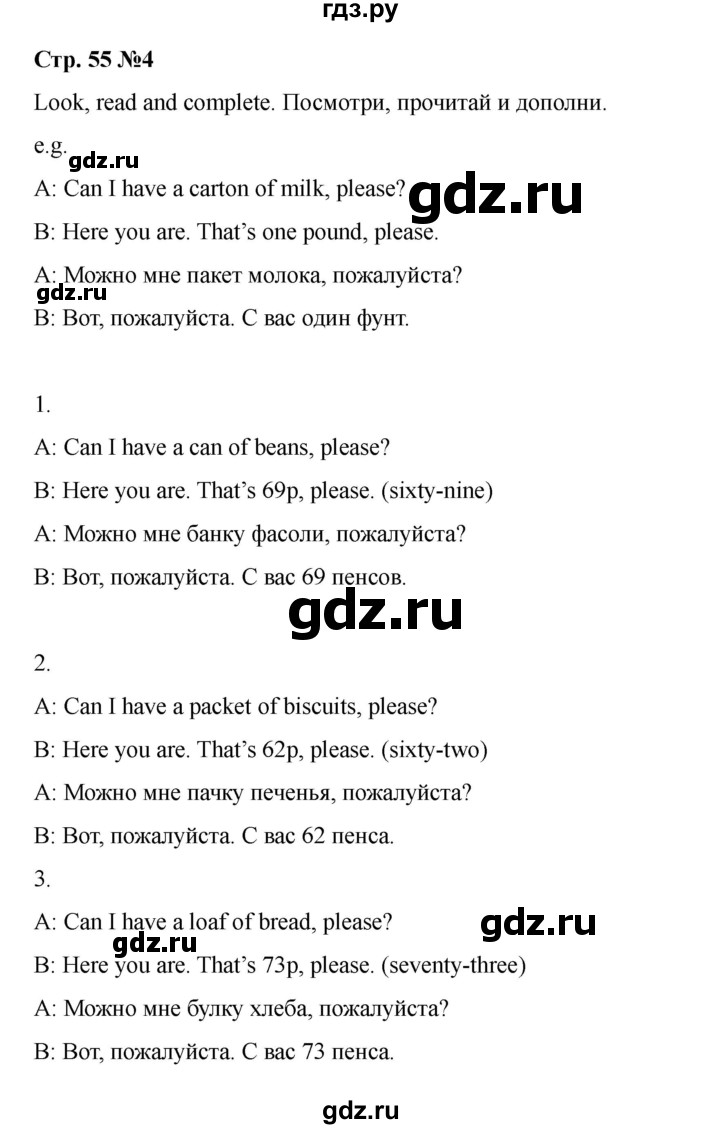 гдз.ру

Стр. 55 №4

Look, read and complete. Посмотри, прочитай и дополни.

e.g.

gdz.ru

A: Can I have a carton of milk, please?

gdz.ru

B: Here you are. That's one pound, please.

A: Можно мне пакет молока, пожалуйста?

gdz.ru

B: Вот, пожалуйста. С вас один фунт.

1.

A: Can I have a can of beans, please?

B: Here you are. That's 69p, please. (sixty-nine)

A: Можно мне банку фасоли, пожалуйста?

B: Вот, пожалуйста. С вас 69 пенсов.

gdz.ru

2.

A: Can I have a packet of biscuits, please?

B: Here you are. That's 62p, please. (sixty-two)

A: Можно мне пачку печенья, пожалуйста?

B: Вот, пожалуйста. С вас 62 пенса.

3.

A: Can I have a loaf of bread, please?

gdz.ru

gdz.ru

B: Here you are. That's 73p, please. (seventy-three)

A: Можно мне булку хлеба, пожалуйста?

B: Вот, пожалуйста. С вас 73 пенса.

gdz.ru